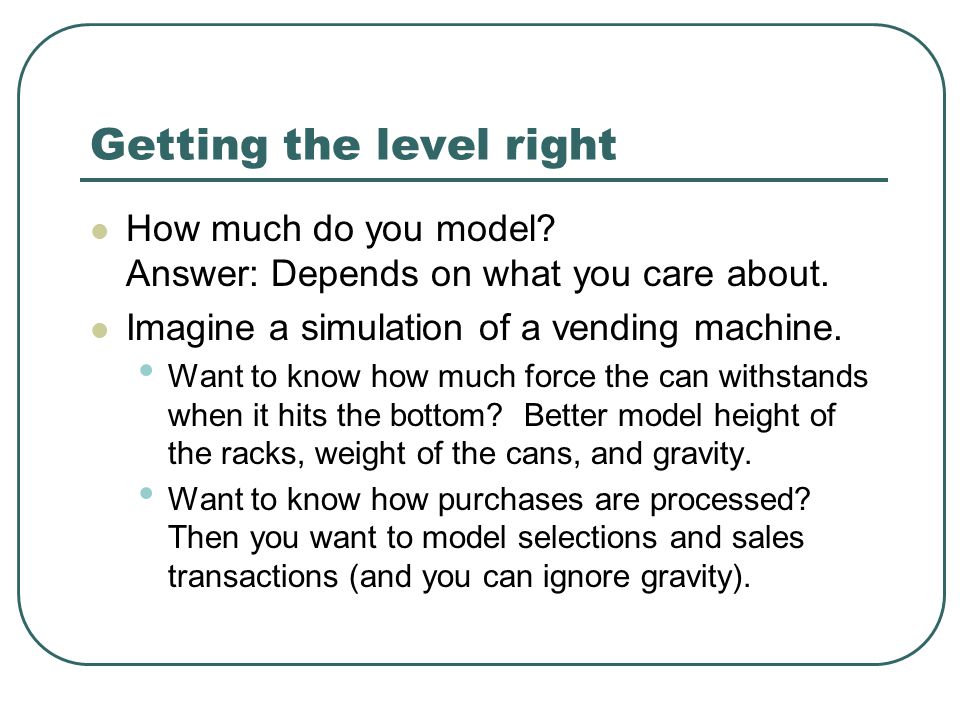 Getting the level right

- How much do you model?
Answer: Depends on what you care about.
- Imagine a simulation of a vending machine.
  - Want to know how much force the can withstands when it hits the bottom? Better model height of the racks, weight of the cans, and gravity.
  - Want to know how purchases are processed? Then you want to model selections and sales transactions (and you can ignore gravity).